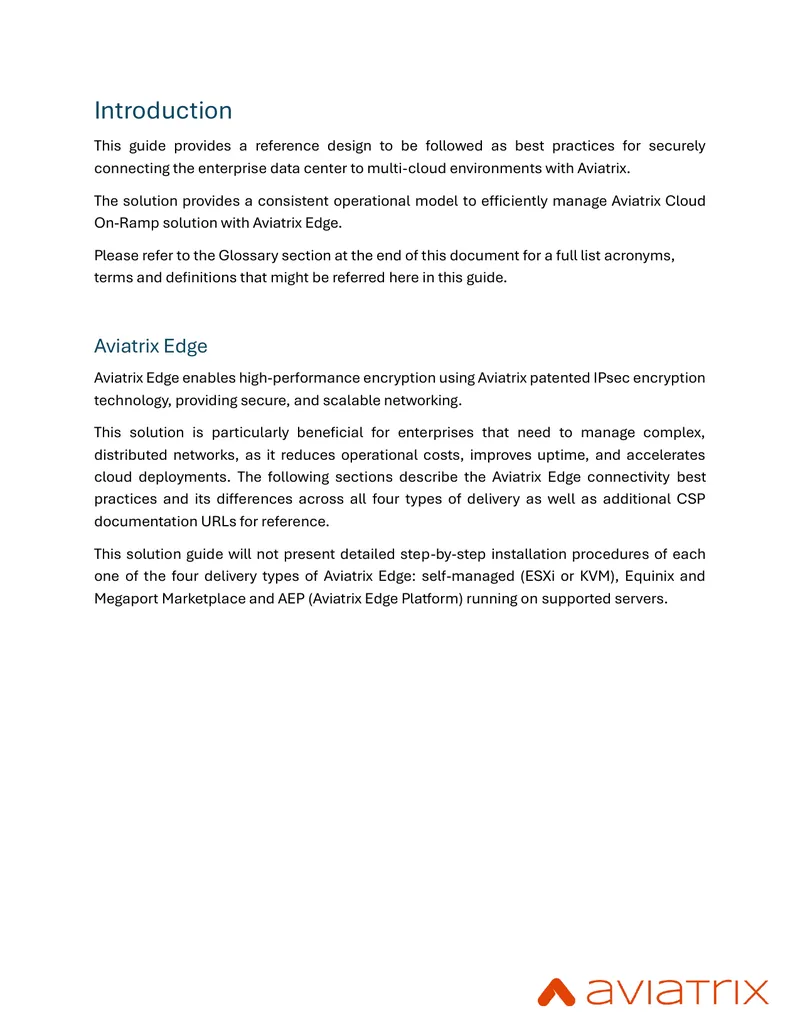 Introduction

This guide provides a reference design to be followed as best practices for securely connecting the enterprise data center to multi-cloud environments with Aviatrix.

The solution provides a consistent operational model to efficiently manage Aviatrix Cloud On-Ramp solution with Aviatrix Edge.

Please refer to the Glossary section at the end of this document for a full list acronyms, terms and definitions that might be referred here in this guide.

Aviatrix Edge

Aviatrix Edge enables high-performance encryption using Aviatrix patented IPsec encryption technology, providing secure, and scalable networking.

This solution is particularly beneficial for enterprises that need to manage complex, distributed networks, as it reduces operational costs, improves uptime, and accelerates cloud deployments. The following sections describe the Aviatrix Edge connectivity best practices and its differences across all four types of delivery as well as additional CSP documentation URLs for reference.

This solution guide will not present detailed step-by-step installation procedures of each one of the four delivery types of Aviatrix Edge: self-managed (ESXi or KVM), Equinix and Megaport Marketplace and AEP (Aviatrix Edge Platform) running on supported servers.

aviatrix